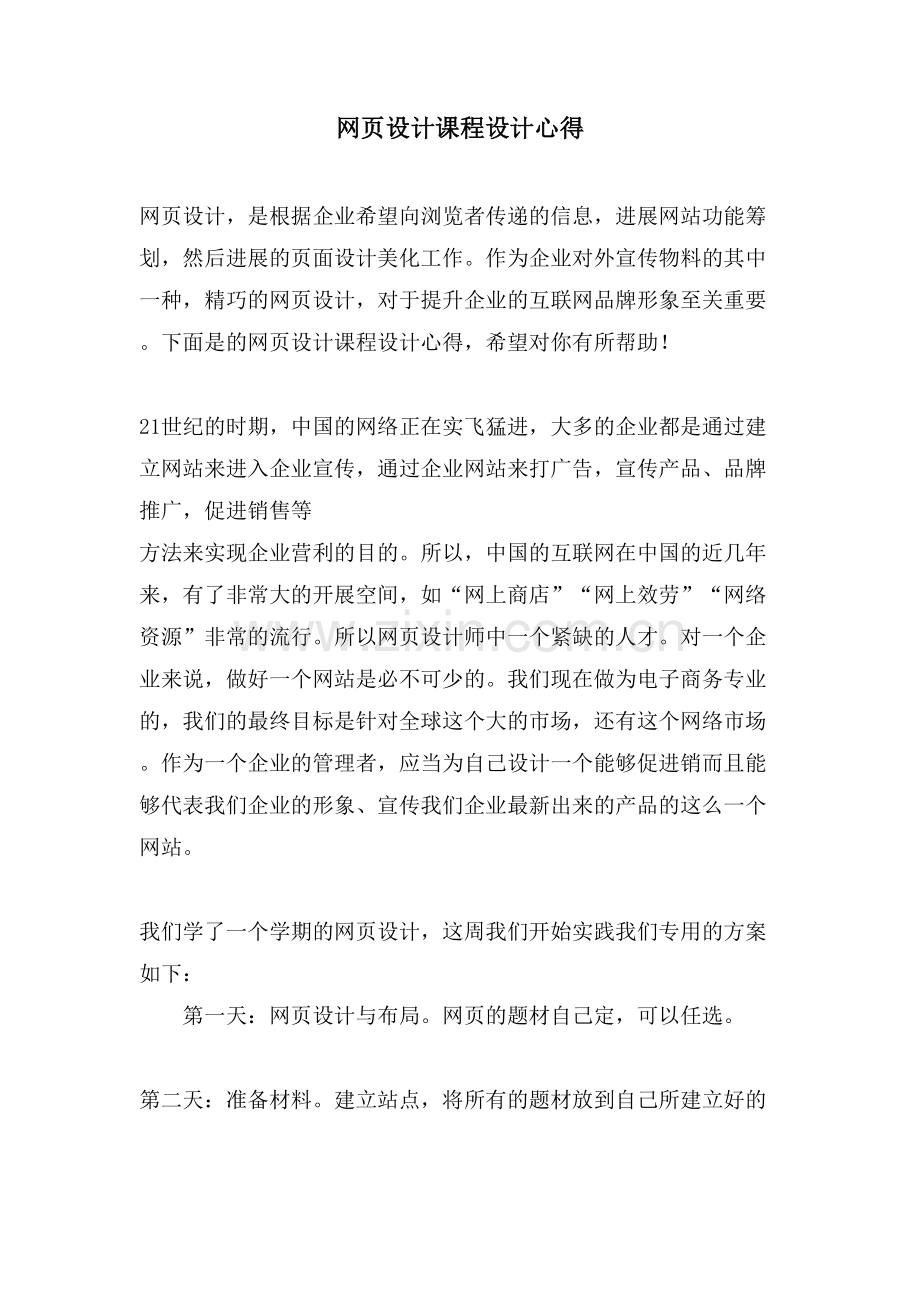 网页设计课程设计心得

网页设计，是根据企业希望向浏览者传递的信息，进展网站功能筹划，然后进展的页面设计美化工作。作为企业对外宣传物料的其中一种，精巧的网页设计，对于提升企业的互联网品牌形象至关重要。下面是的网页设计课程设计心得，希望对你有所帮助！

21世纪的时期，中国的网络正在实飞猛进，大多的企业都是通过建立网站来进入企业宣传，通过企业网站来打广告，宣传产品、品牌推广，促进销售等

方法来实现企业营利的目的。所以，中国的互联网在中国的近几年来，有了非常大的开展空间，如“网上商店”“网上效劳”“网络资源”非常的流行。所以网页设计师中一个紧缺的人才。对一个企业来说，做好一个网站是必不可少的。我们现在做为电子商务专业的，我们的最终目标是针对全球这个大的市场，还有这个网络市场。作为一个企业的管理者，应当为自己设计一个能够促进销而且能够代表我们企业的形象、宣传我们企业最新出来的产品的这么一个网站。

我们学了一个学期的网页设计，这周我们开始实践我们专用的方案如下：

第一天：网页设计与布局。网页的题材自己定，可以任选。

第二天：准备材料。建立站点，将所有的题材放到自己所建立好的

www.zixin.com.cn